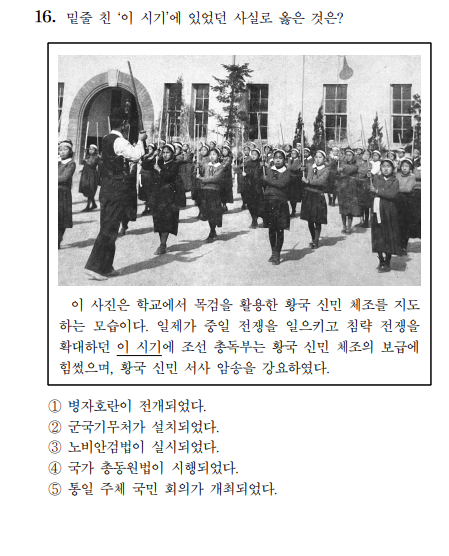 16. 밑줄 친 '이 시기'에 있었던 사실로 옳은 것은?

이 사진은 학교에서 목검을 활용한 황국 신민 체조를 지도하는 모습이다. 일제가 중일 전쟁을 일으키고 침략 전쟁을 확대하던 이 시기에 조선 총독부는 황국 신민 체조의 보급에 힘썼으며, 황국 신민 서사 암송을 강요하였다.

① 병자호란이 전개되었다.
② 군국기무처가 설치되었다.
③ 노비안검법이 실시되었다.
④ 국가 총동원법이 시행되었다.
⑤ 통일 주체 국민 회의가 개최되었다.